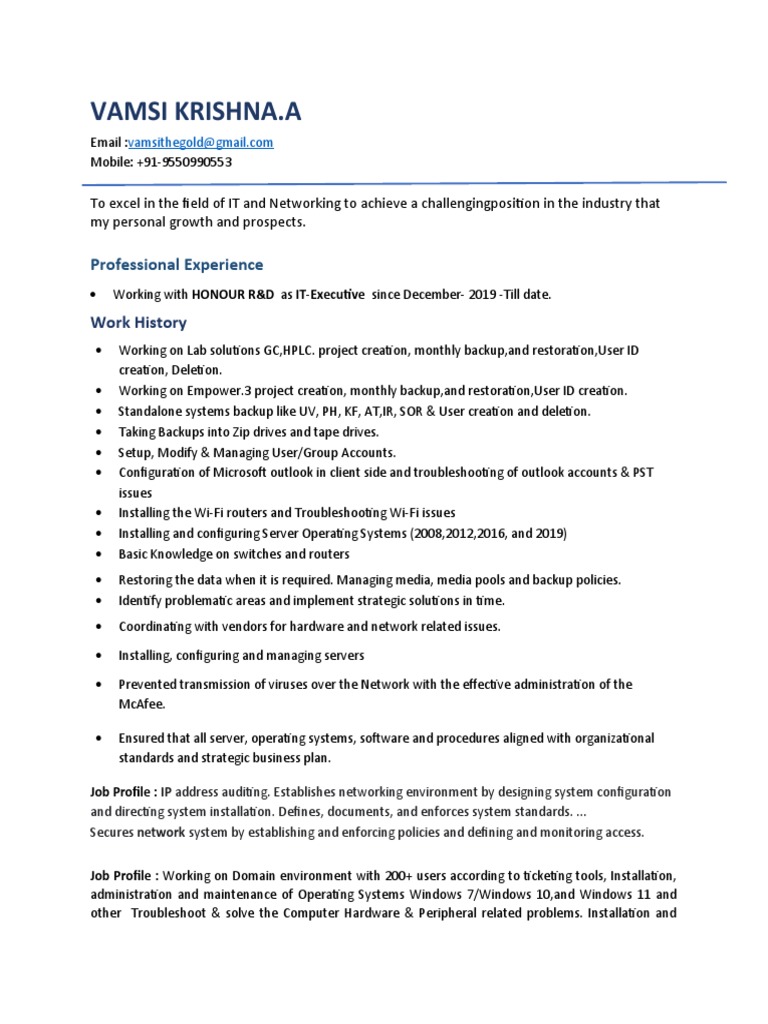 VAMSI KRISHNA.A

Email :vamsithegold@gmail.com
Mobile: +91-9550990553

To excel in the field of IT and Networking to achieve a challengingposition in the industry that my personal growth and prospects.

Professional Experience

• Working with HONOUR R&D as IT-Executive since December- 2019 -Till date.

Work History

• Working on Lab solutions GC,HPLC. project creation, monthly backup,and restoration,User ID creation, Deletion.
• Working on Empower.3 project creation, monthly backup,and restoration,User ID creation.
• Standalone systems backup like UV, PH, KF, AT,IR, SOR & User creation and deletion.
• Taking Backups into Zip drives and tape drives.
• Setup, Modify & Managing User/Group Accounts.
• Configuration of Microsoft outlook in client side and troubleshooting of outlook accounts & PST issues
• Installing the Wi-Fi routers and Troubleshooting Wi-Fi issues
• Installing and configuring Server Operating Systems (2008,2012,2016, and 2019)
• Basic Knowledge on switches and routers
• Restoring the data when it is required. Managing media, media pools and backup policies.
• Identify problematic areas and implement strategic solutions in time.
• Coordinating with vendors for hardware and network related issues.
• Installing, configuring and managing servers
• Prevented transmission of viruses over the Network with the effective administration of the McAfee.
• Ensured that all server, operating systems, software and procedures aligned with organizational standards and strategic business plan.

Job Profile : IP address auditing. Establishes networking environment by designing system configuration and directing system installation. Defines, documents, and enforces system standards. ...
Secures network system by establishing and enforcing policies and defining and monitoring access.

Job Profile : Working on Domain environment with 200+ users according to ticketing tools, Installation, administration and maintenance of Operating Systems Windows 7/Windows 10,and Windows 11 and other Troubleshoot & solve the Computer Hardware & Peripheral related problems. Installation and